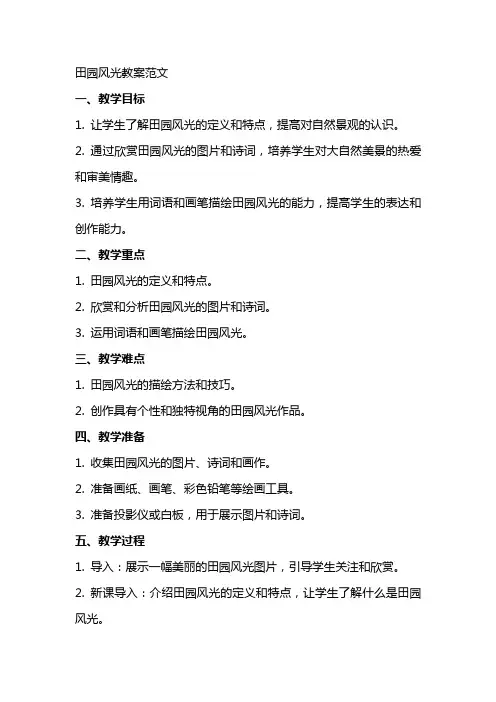 田园风光教案范文

一、教学目标

1. 让学生了解田园风光的定义和特点，提高对自然景观的认识。

2. 通过欣赏田园风光的图片和诗词，培养学生对大自然美景的热爱和审美情趣。

3. 培养学生用词语和画笔描绘田园风光的能力，提高学生的表达和创作能力。

二、教学重点

1. 田园风光的定义和特点。

2. 欣赏和分析田园风光的图片和诗词。

3. 运用词语和画笔描绘田园风光。

三、教学难点

1. 田园风光的描绘方法和技巧。

2. 创作具有个性和独特视角的田园风光作品。

四、教学准备

1. 收集田园风光的图片、诗词和画作。

2. 准备画纸、画笔、彩色铅笔等绘画工具。

3. 准备投影仪或白板，用于展示图片和诗词。

五、教学过程

1. 导入：展示一幅美丽的田园风光图片，引导学生关注和欣赏。

2. 新课导入：介绍田园风光的定义和特点，让学生了解什么是田园风光。